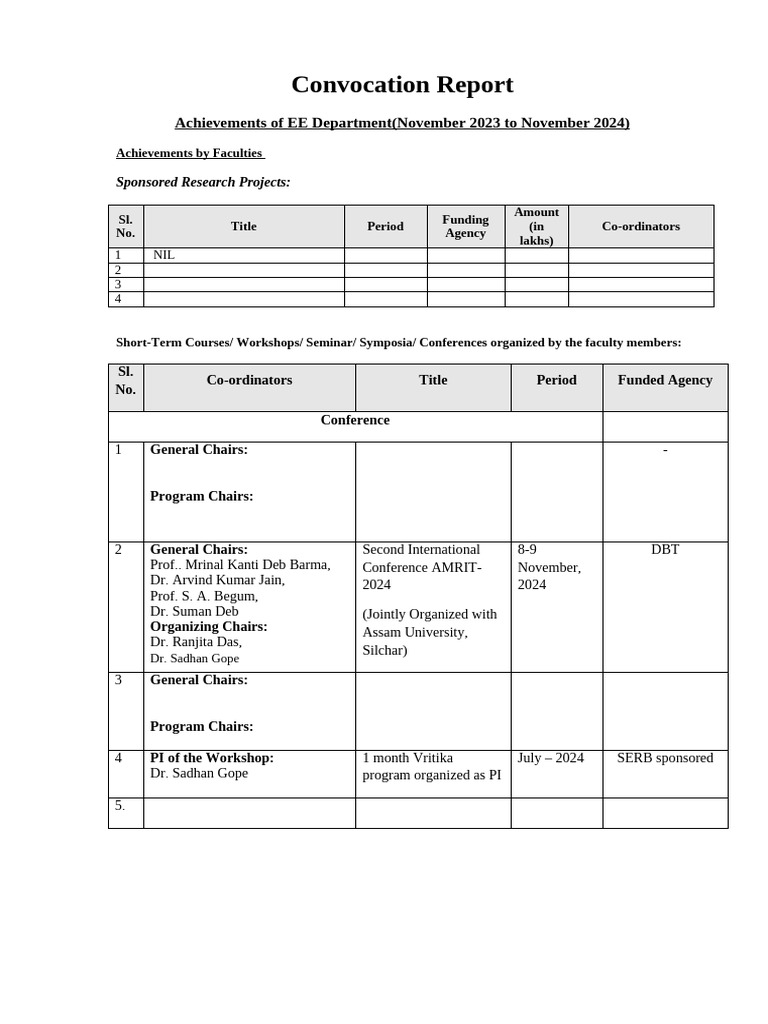 Convocation Report

Achievements of EE Department(November 2023 to November 2024)

Achievements by Faculties

Sponsored Research Projects:

| Sl. No. | Title | Period | Funding Agency | Amount (in lakhs) | Co-ordinators |
|---|---|---|---|---|---|
| 1 | NIL | | | | |
| 2 | | | | | |
| 3 | | | | | |
| 4 | | | | | |

Short-Term Courses/ Workshops/ Seminar/ Symposia/ Conferences organized by the faculty members:

| Sl. No. | Co-ordinators | Title | Period | Funded Agency |
|---|---|---|---|---|
| Conference | | | | |
| 1 | General Chairs: Program Chairs: | | | - |
| 2 | General Chairs: Prof.. Mrinal Kanti Deb Barma, Dr. Arvind Kumar Jain, Prof. S. A. Begum, Dr. Suman Deb Organizing Chairs: Dr. Ranjita Das, Dr. Sadhan Gope | Second International Conference AMRIT-2024 (Jointly Organized with Assam University, Silchar) | 8-9 November, 2024 | DBT |
| 3 | General Chairs: Program Chairs: | | | |
| 4 | PI of the Workshop: Dr. Sadhan Gope | 1 month Vritika program organized as PI | July – 2024 | SERB sponsored |
| 5. | | | | |